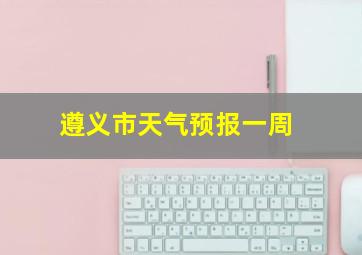 遵义市天气预报一周